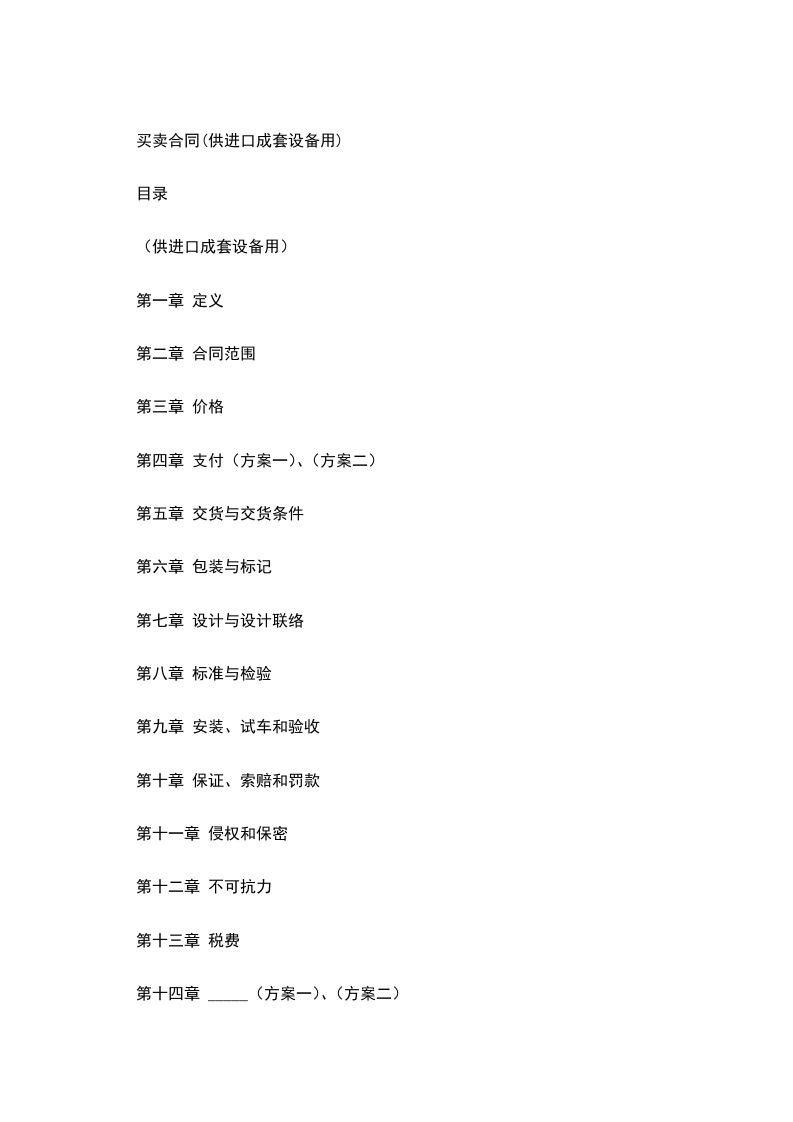 买卖合同(供进口成套设备用)

目录

（供进口成套设备用）

第一章 定义

第二章 合同范围

第三章 价格

第四章 支付（方案一)、(方案二）

第五章 交货与交货条件

第六章 包装与标记

第七章 设计与设计联络

第八章 标准与检验

第九章 安装、试车和验收

第十章 保证、索赔和罚款

第十一章 侵权和保密

第十二章 不可抗力

第十三章 税费

第十四章 _____（方案一)、(方案二）